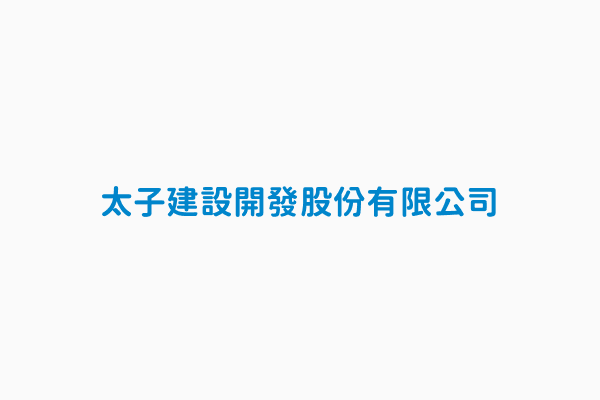 太子建設開發股份有限公司